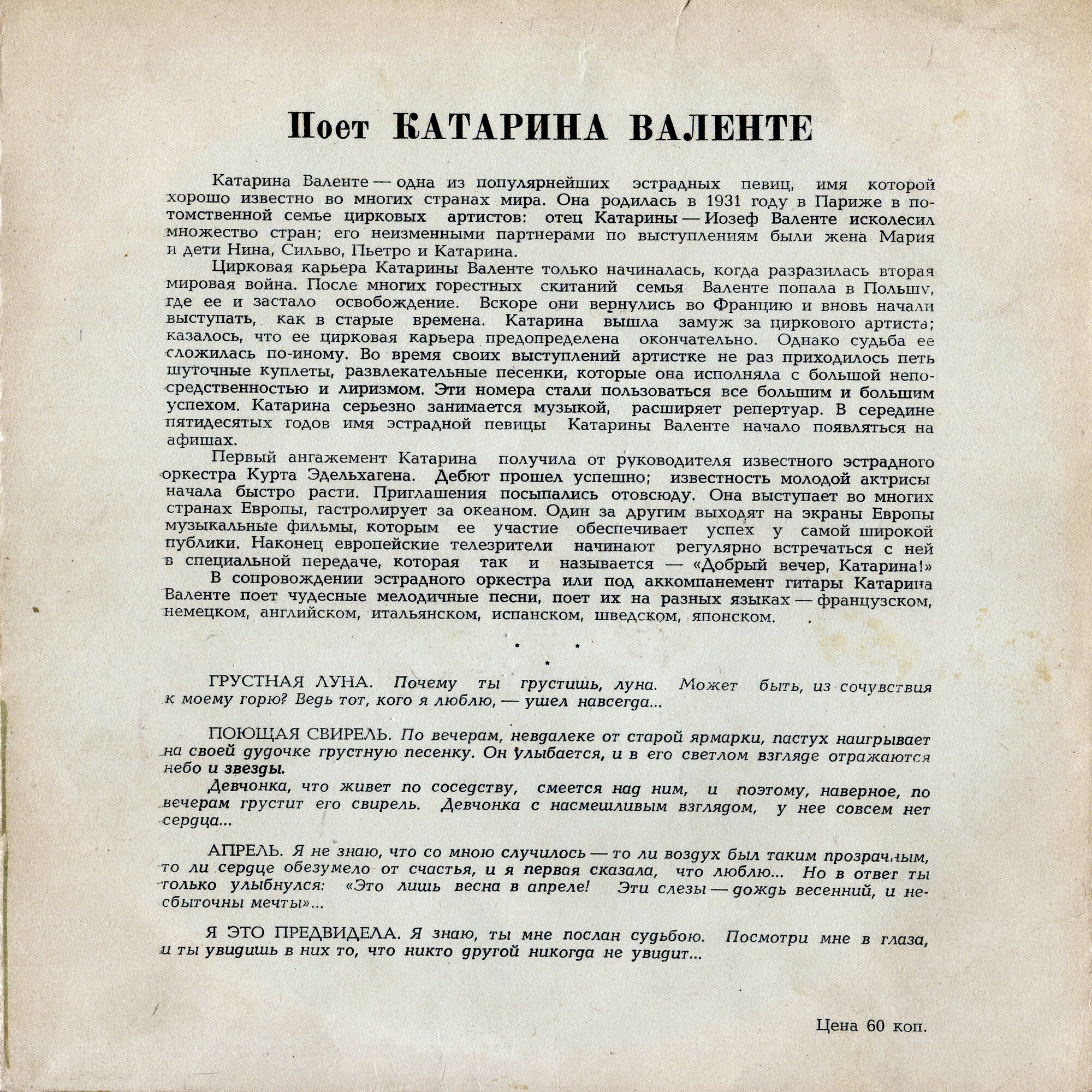 Поет КАТАРИНА ВАЛЕНТЕ

Катарина Валенте — одна из популярнейших эстрадных певиц, имя которой хорошо известно во многих странах мира. Она родилась в 1931 году в Париже в потомственной семье цирковых артистов: отец Катарины — Иозеф Валенте исколесил множество стран; его неизменными партнерами по выступлениям были жена Мария и дети Нина, Сильво, Пьетро и Катарина.

Цирковая карьера Катарины Валенте только начиналась, когда разразилась вторая мировая война. После многих горестных скитаний семья Валенте попала в Польшу, где ее и застало освобождение. Вскоре они вернулись во Францию и вновь начали выступать, как в старые времена. Катарина вышла замуж за циркового артиста; казалось, что ее цирковая карьера предопределена окончательно. Однако судьба ее сложилась по-иному. Во время своих выступлений артистке не раз приходилось петь шуточные куплеты, развлекательные песенки, которые она исполняла с большой непосредственностью и лиризмом. Эти номера стали пользоваться все большим и большим успехом. Катарина серьезно занимается музыкой, расширяет репертуар. В середине пятидесятых годов имя эстрадной певицы Катарины Валенте начало появляться на афишах.

Первый ангажемент Катарина получила от руководителя известного эстрадного оркестра Курта Эдельхагена. Дебют прошел успешно; известность молодой актрисы начала быстро расти. Приглашения посыпались отовсюду. Она выступает во многих странах Европы, гастролирует за океаном. Один за другим выходят на экраны Европы музыкальные фильмы, которым ее участие обеспечивает успех у самой широкой публики. Наконец европейские телезрители начинают регулярно встречаться с ней в специальной передаче, которая так и называется — «Добрый вечер, Катарина!»

В сопровождении эстрадного оркестра или под аккомпанемент гитары Катарина Валенте поет чудесные мелодичные песни, поет их на разных языках — французском, немецком, английском, итальянском, испанском, шведском, японском.

* * *

ГРУСТНАЯ ЛУНА. Почему ты грустишь, луна. Может быть, из сочувствия к моему горю? Ведь тот, кого я люблю, — ушел навсегда...

ПОЮЩАЯ СВИРЕЛЬ. По вечерам, невдалеке от старой ярмарки, пастух наигрывает на своей дудочке грустную песенку. Он улыбается, и в его светлом взгляде отражаются небо и звезды.

Девчонка, что живет по соседству, смеется над ним, и поэтому, наверное, по вечерам грустит его свирель. Девчонка с насмешливым взглядом, у нее совсем нет сердца...

АПРЕЛЬ. Я не знаю, что со мною случилось — то ли воздух был таким прозрачным, то ли сердце обезумело от счастья, и я первая сказала, что люблю... Но в ответ ты только улыбнулся: «Это лишь весна в апреле! Эти слезы — дождь весенний, и несбыточны мечты»...

Я ЭТО ПРЕДВИДЕЛА. Я знаю, ты мне послан судьбою. Посмотри мне в глаза, и ты увидишь в них то, что никто другой никогда не увидит...

Цена 60 коп.